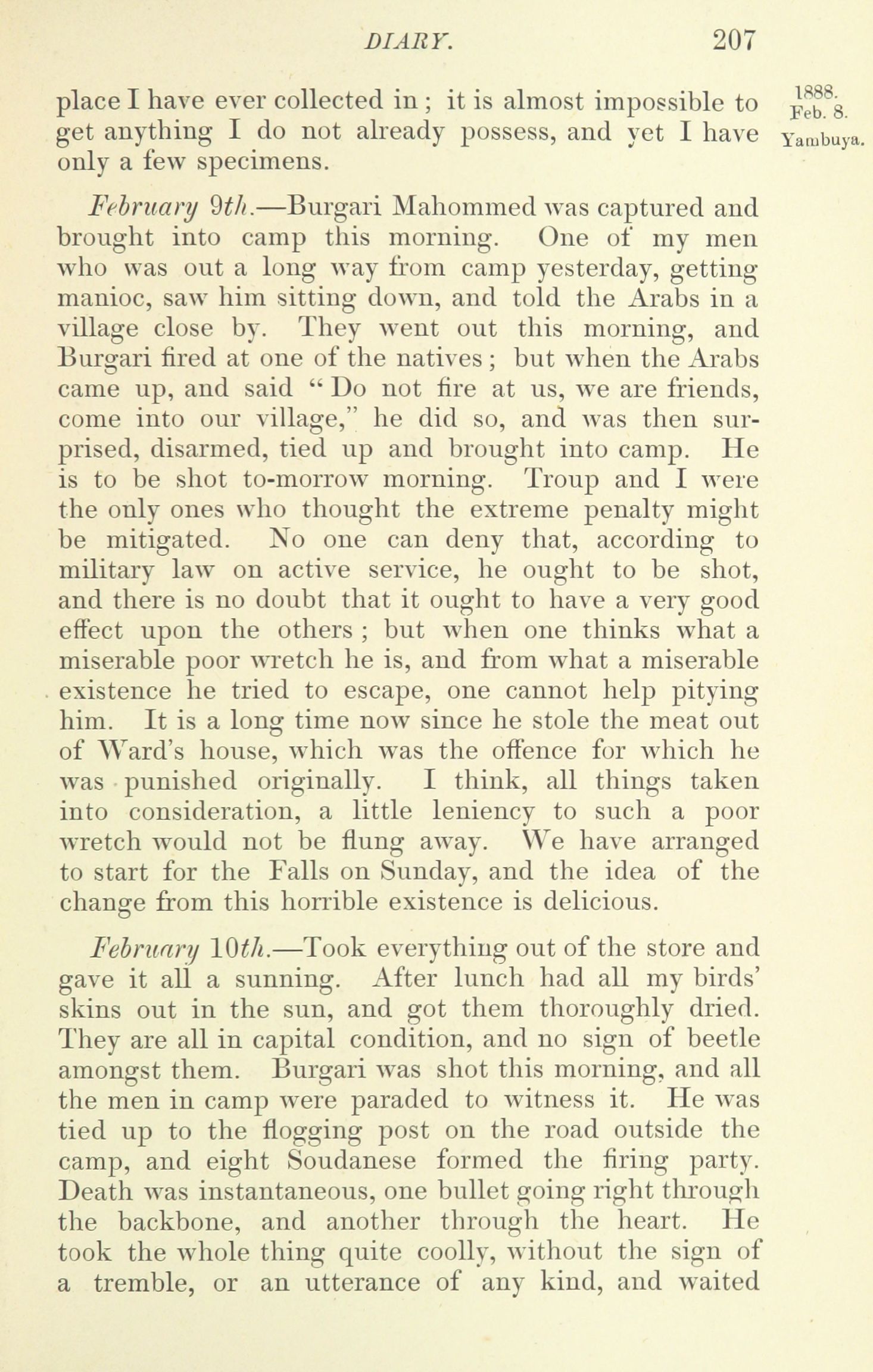 DIARY. 207

1888. Feb. 8. Yambuya.

place I have ever collected in; it is almost impossible to get anything I do not already possess, and yet I have only a few specimens.

February 9th.—Burgari Mahommed was captured and brought into camp this morning. One of my men who was out a long way from camp yesterday, getting manioc, saw him sitting down, and told the Arabs in a village close by. They went out this morning, and Burgari fired at one of the natives; but when the Arabs came up, and said "Do not fire at us, we are friends, come into our village," he did so, and was then surprised, disarmed, tied up and brought into camp. He is to be shot to-morrow morning. Troup and I were the only ones who thought the extreme penalty might be mitigated. No one can deny that, according to military law on active service, he ought to be shot, and there is no doubt that it ought to have a very good effect upon the others; but when one thinks what a miserable poor wretch he is, and from what a miserable existence he tried to escape, one cannot help pitying him. It is a long time now since he stole the meat out of Ward's house, which was the offence for which he was punished originally. I think, all things taken into consideration, a little leniency to such a poor wretch would not be flung away. We have arranged to start for the Falls on Sunday, and the idea of the change from this horrible existence is delicious.

February 10th.—Took everything out of the store and gave it all a sunning. After lunch had all my birds' skins out in the sun, and got them thoroughly dried. They are all in capital condition, and no sign of beetle amongst them. Burgari was shot this morning, and all the men in camp were paraded to witness it. He was tied up to the flogging post on the road outside the camp, and eight Soudanese formed the firing party. Death was instantaneous, one bullet going right through the backbone, and another through the heart. He took the whole thing quite coolly, without the sign of a tremble, or an utterance of any kind, and waited